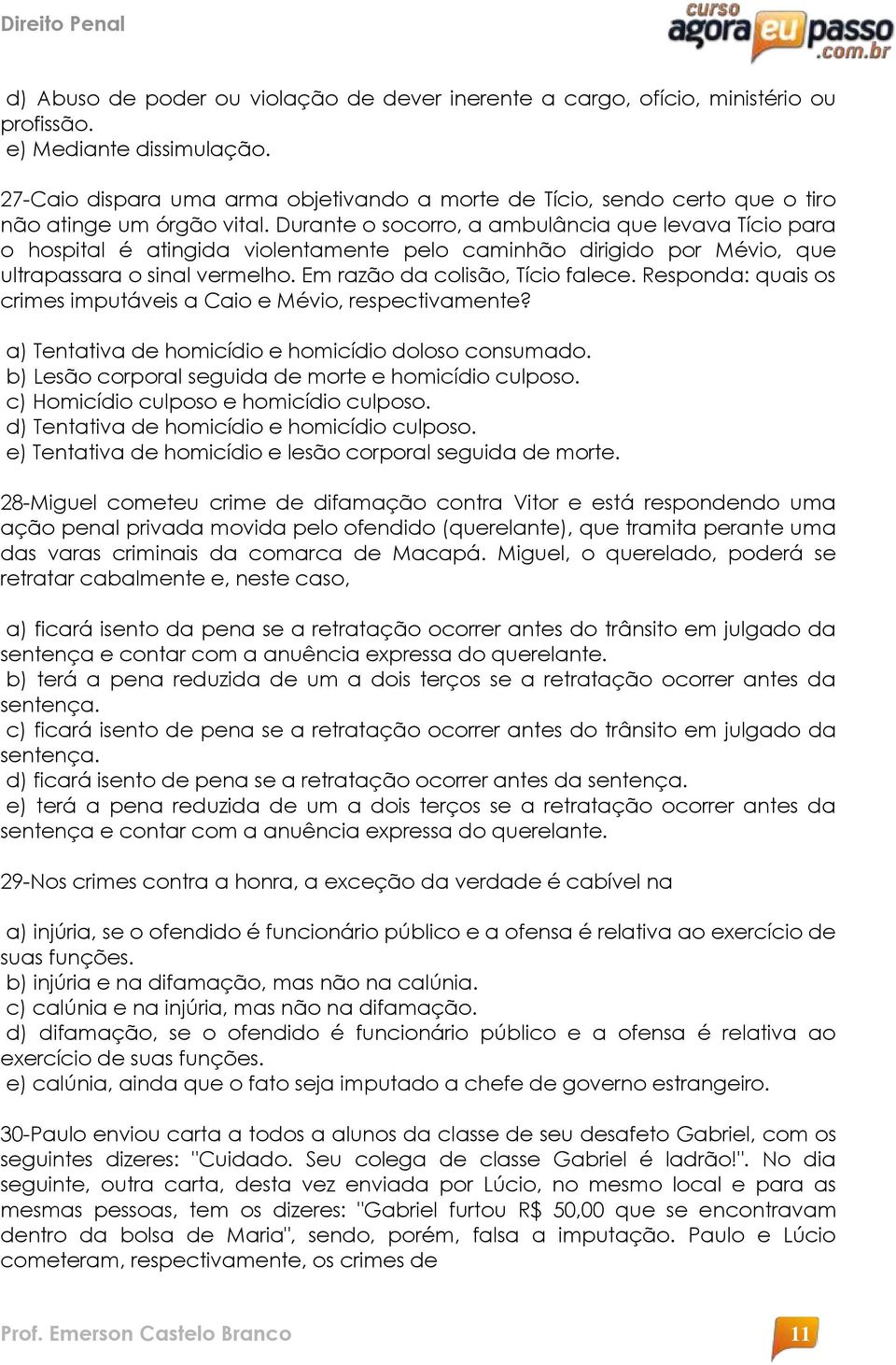 Direito Penal

curso agora eu passo .com.br

d) Abuso de poder ou violação de dever inerente a cargo, ofício, ministério ou profissão.
e) Mediante dissimulação.

27-Caio dispara uma arma objetivando a morte de Tício, sendo certo que o tiro não atinge um órgão vital. Durante o socorro, a ambulância que levava Tício para o hospital é atingida violentamente pelo caminhão dirigido por Mévio, que ultrapassara o sinal vermelho. Em razão da colisão, Tício falece. Responda: quais os crimes imputáveis a Caio e Mévio, respectivamente?

a) Tentativa de homicídio e homicídio doloso consumado.
b) Lesão corporal seguida de morte e homicídio culposo.
c) Homicídio culposo e homicídio culposo.
d) Tentativa de homicídio e homicídio culposo.
e) Tentativa de homicídio e lesão corporal seguida de morte.

28-Miguel cometeu crime de difamação contra Vitor e está respondendo uma ação penal privada movida pelo ofendido (querelante), que tramita perante uma das varas criminais da comarca de Macapá. Miguel, o querelado, poderá se retratar cabalmente e, neste caso,

a) ficará isento da pena se a retratação ocorrer antes do trânsito em julgado da sentença e contar com a anuência expressa do querelante.
b) terá a pena reduzida de um a dois terços se a retratação ocorrer antes da sentença.
c) ficará isento de pena se a retratação ocorrer antes do trânsito em julgado da sentença.
d) ficará isento de pena se a retratação ocorrer antes da sentença.
e) terá a pena reduzida de um a dois terços se a retratação ocorrer antes da sentença e contar com a anuência expressa do querelante.

29-Nos crimes contra a honra, a exceção da verdade é cabível na

a) injúria, se o ofendido é funcionário público e a ofensa é relativa ao exercício de suas funções.
b) injúria e na difamação, mas não na calúnia.
c) calúnia e na injúria, mas não na difamação.
d) difamação, se o ofendido é funcionário público e a ofensa é relativa ao exercício de suas funções.
e) calúnia, ainda que o fato seja imputado a chefe de governo estrangeiro.

30-Paulo enviou carta a todos a alunos da classe de seu desafeto Gabriel, com os seguintes dizeres: "Cuidado. Seu colega de classe Gabriel é ladrão!". No dia seguinte, outra carta, desta vez enviada por Lúcio, no mesmo local e para as mesmas pessoas, tem os dizeres: "Gabriel furtou R$ 50,00 que se encontravam dentro da bolsa de Maria", sendo, porém, falsa a imputação. Paulo e Lúcio cometeram, respectivamente, os crimes de

Prof. Emerson Castelo Branco

11